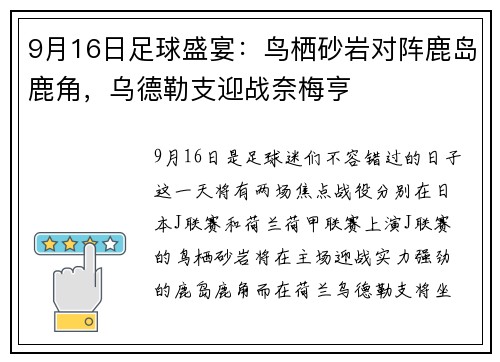 9月16日足球盛宴：鸟栖砂岩对阵鹿岛鹿角，乌德勒支迎战奈梅亨

9月16日是足球迷们不容错过的日子这一天将有两场焦点战役分别在日本J联赛和荷兰荷甲联赛上演J联赛的鸟栖砂岩将在主场迎战实力强劲的鹿岛鹿角而在荷兰乌德勒支将坐